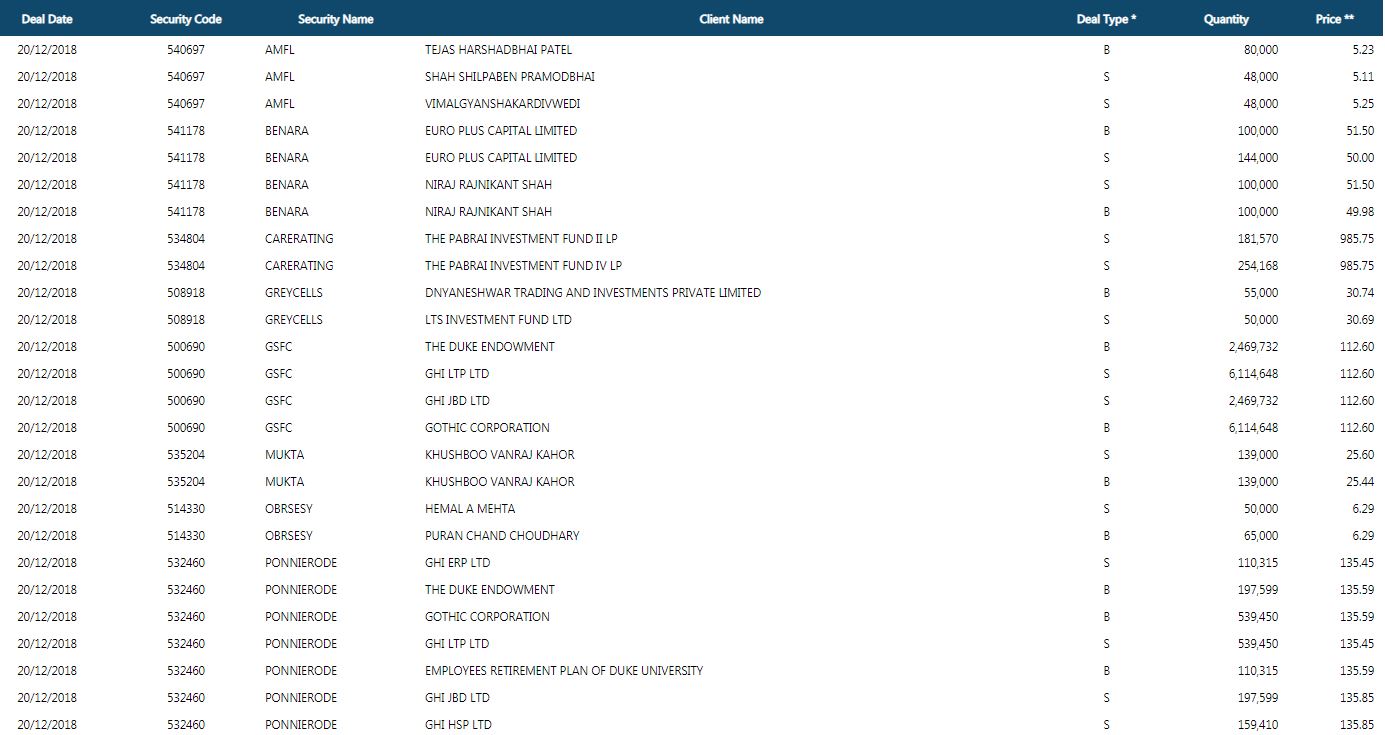 | Deal Date | Security Code | Security Name | Client Name | Deal Type * | Quantity | Price ** |
|---|---|---|---|---|---|---|
| 20/12/2018 | 540697 | AMFL | TEJAS HARSHADBHAI PATEL | B | 80,000 | 5.23 |
| 20/12/2018 | 540697 | AMFL | SHAH SHILPABEN PRAMODBHAI | S | 48,000 | 5.11 |
| 20/12/2018 | 540697 | AMFL | VIMALGYANSHAKARDIVWEDI | S | 48,000 | 5.25 |
| 20/12/2018 | 541178 | BENARA | EURO PLUS CAPITAL LIMITED | B | 100,000 | 51.50 |
| 20/12/2018 | 541178 | BENARA | EURO PLUS CAPITAL LIMITED | S | 144,000 | 50.00 |
| 20/12/2018 | 541178 | BENARA | NIRAJ RAJNIKANT SHAH | S | 100,000 | 51.50 |
| 20/12/2018 | 541178 | BENARA | NIRAJ RAJNIKANT SHAH | B | 100,000 | 49.98 |
| 20/12/2018 | 534804 | CARERATING | THE PABRAI INVESTMENT FUND II LP | S | 181,570 | 985.75 |
| 20/12/2018 | 534804 | CARERATING | THE PABRAI INVESTMENT FUND IV LP | S | 254,168 | 985.75 |
| 20/12/2018 | 508918 | GREYCELLS | DNYANESHWAR TRADING AND INVESTMENTS PRIVATE LIMITED | B | 55,000 | 30.74 |
| 20/12/2018 | 508918 | GREYCELLS | LTS INVESTMENT FUND LTD | S | 50,000 | 30.69 |
| 20/12/2018 | 500690 | GSFC | THE DUKE ENDOWMENT | B | 2,469,732 | 112.60 |
| 20/12/2018 | 500690 | GSFC | GHI LTP LTD | S | 6,114,648 | 112.60 |
| 20/12/2018 | 500690 | GSFC | GHI JBD LTD | S | 2,469,732 | 112.60 |
| 20/12/2018 | 500690 | GSFC | GOTHIC CORPORATION | B | 6,114,648 | 112.60 |
| 20/12/2018 | 535204 | MUKTA | KHUSHBOO VANRAJ KAHOR | S | 139,000 | 25.60 |
| 20/12/2018 | 535204 | MUKTA | KHUSHBOO VANRAJ KAHOR | B | 139,000 | 25.44 |
| 20/12/2018 | 514330 | OBRSESY | HEMAL A MEHTA | S | 50,000 | 6.29 |
| 20/12/2018 | 514330 | OBRSESY | PURAN CHAND CHOUDHARY | B | 65,000 | 6.29 |
| 20/12/2018 | 532460 | PONNIERODE | GHI ERP LTD | S | 110,315 | 135.45 |
| 20/12/2018 | 532460 | PONNIERODE | THE DUKE ENDOWMENT | B | 197,599 | 135.59 |
| 20/12/2018 | 532460 | PONNIERODE | GOTHIC CORPORATION | B | 539,450 | 135.59 |
| 20/12/2018 | 532460 | PONNIERODE | GHI LTP LTD | S | 539,450 | 135.45 |
| 20/12/2018 | 532460 | PONNIERODE | EMPLOYEES RETIREMENT PLAN OF DUKE UNIVERSITY | B | 110,315 | 135.59 |
| 20/12/2018 | 532460 | PONNIERODE | GHI JBD LTD | S | 197,599 | 135.85 |
| 20/12/2018 | 532460 | PONNIERODE | GHI HSP LTD | S | 159,410 | 135.85 |